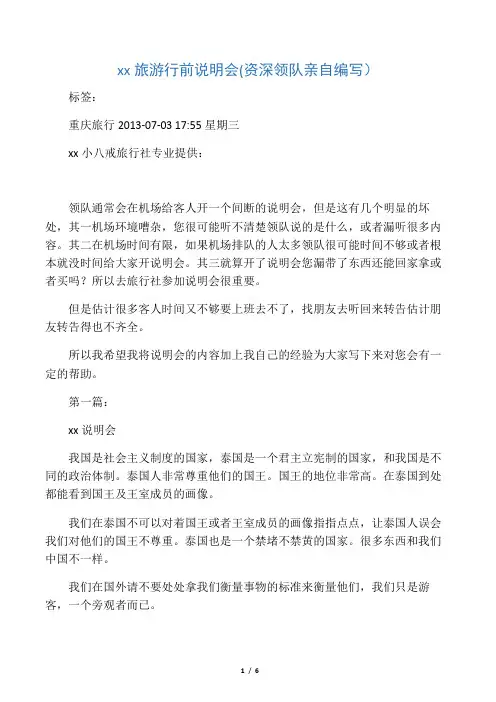 xx 旅游行前说明会(资深领队亲自编写）

标签：

重庆旅行 2013-07-03 17:55 星期三

xx 小八戒旅行社专业提供：

领队通常会在机场给客人开一个间断的说明会，但是这有几个明显的坏处，其一机场环境嘈杂，您很可能听不清楚领队说的是什么，或者漏听很多内容。其二在机场时间有限，如果机场排队的人太多领队很可能时间不够或者根本就没时间给大家开说明会。其三就算开了说明会您漏带了东西还能回家拿或者买吗？所以去旅行社参加说明会很重要。

但是估计很多客人时间又不够要上班去不了，找朋友去听回来转告估计朋友转告得也不齐全。

所以我希望我将说明会的内容加上我自己的经验为大家写下来对您会有一定的帮助。

第一篇：

xx 说明会

我国是社会主义制度的国家，泰国是一个君主立宪制的国家，和我国是不同的政治体制。泰国人非常尊重他们的国王。国王的地位非常高。在泰国到处都能看到国王及王室成员的画像。

我们在泰国不可以对着国王或者王室成员的画像指指点点，让泰国人误会我们对他们的国王不尊重。泰国也是一个禁堵不禁黄的国家。很多东西和我们中国不一样。

我们在国外请不要处处拿我们衡量事物的标准来衡量他们，我们只是游客，一个旁观者而已。

1 / 6